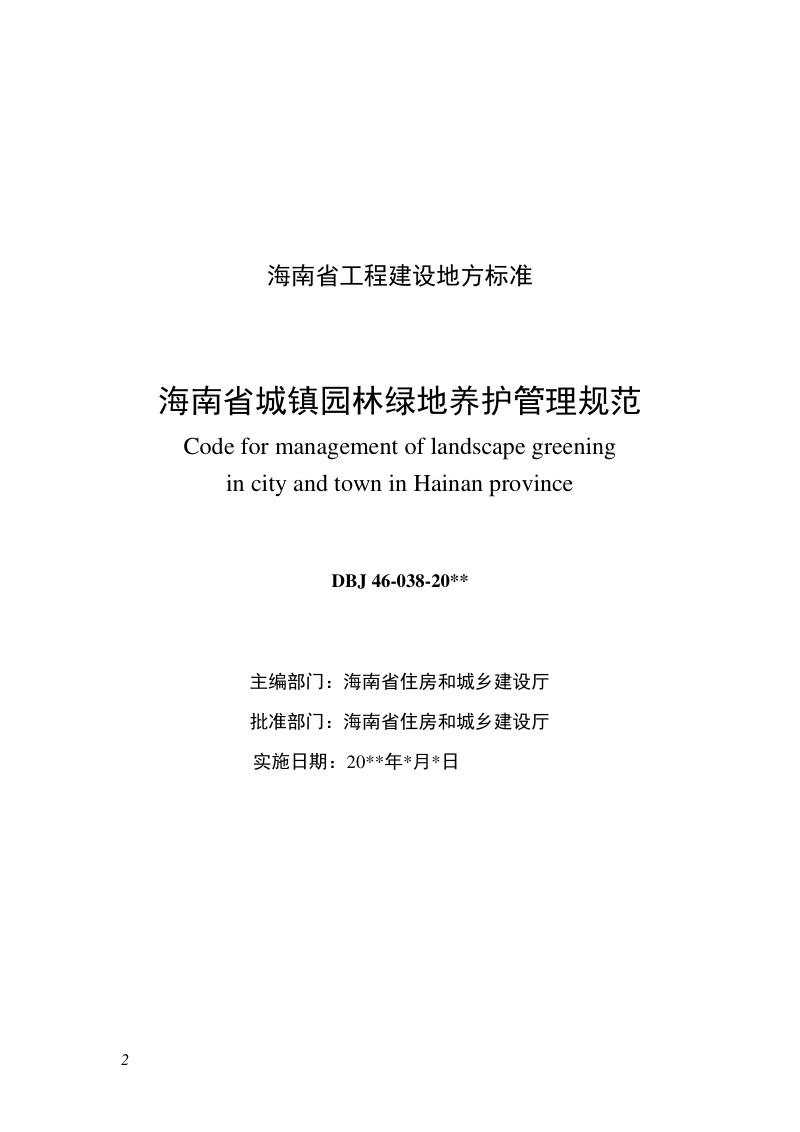 海南省工程建设地方标准

海南省城镇园林绿地养护管理规范

Code for management of landscape greening in city and town in Hainan province

DBJ 46-038-20**

主编部门：海南省住房和城乡建设厅

批准部门：海南省住房和城乡建设厅

实施日期：20**年*月*日

2